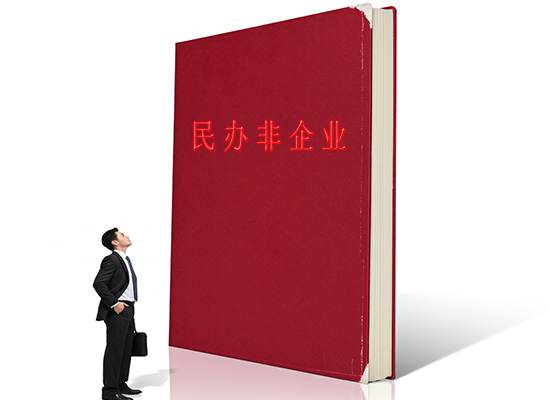 民办非企业